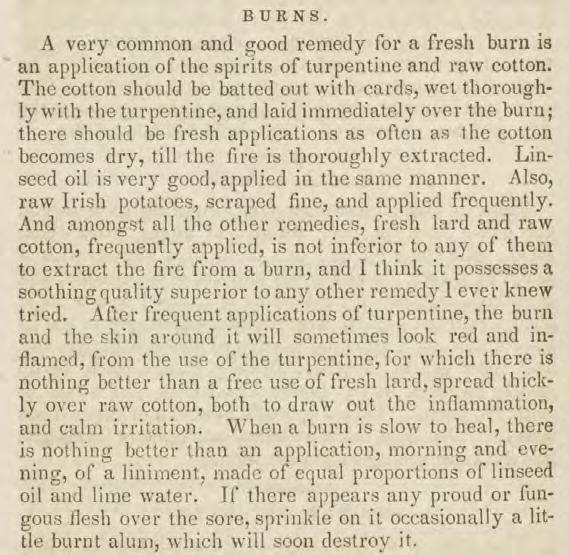 BURNS.

A very common and good remedy for a fresh burn is an application of the spirits of turpentine and raw cotton. The cotton should be batted out with cards, wet thoroughly with the turpentine, and laid immediately over the burn; there should be fresh applications as often as the cotton becomes dry, till the fire is thoroughly extracted. Linseed oil is very good, applied in the same manner. Also, raw Irish potatoes, scraped fine, and applied frequently. And amongst all the other remedies, fresh lard and raw cotton, frequently applied, is not inferior to any of them to extract the fire from a burn, and I think it possesses a soothing quality superior to any other remedy I ever knew tried. After frequent applications of turpentine, the burn and the skin around it will sometimes look red and inflamed, from the use of the turpentine, for which there is nothing better than a free use of fresh lard, spread thickly over raw cotton, both to draw out the inflammation, and calm irritation. When a burn is slow to heal, there is nothing better than an application, morning and evening, of a liniment, made of equal proportions of linseed oil and lime water. If there appears any proud or fungous flesh over the sore, sprinkle on it occasionally a little burnt alum, which will soon destroy it.